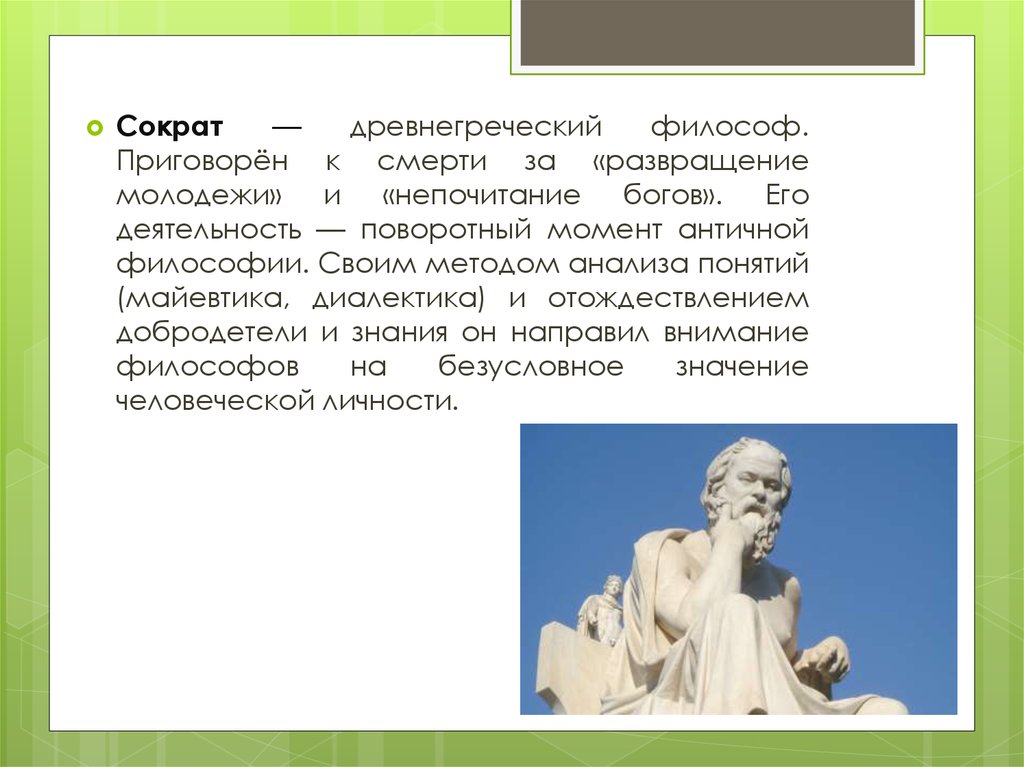 Сократ — древнегреческий философ. Приговорён к смерти за «развращение молодежи» и «непочитание богов». Его деятельность — поворотный момент античной философии. Своим методом анализа понятий (майевтика, диалектика) и отождествлением добродетели и знания он направил внимание философов на безусловное значение человеческой личности.